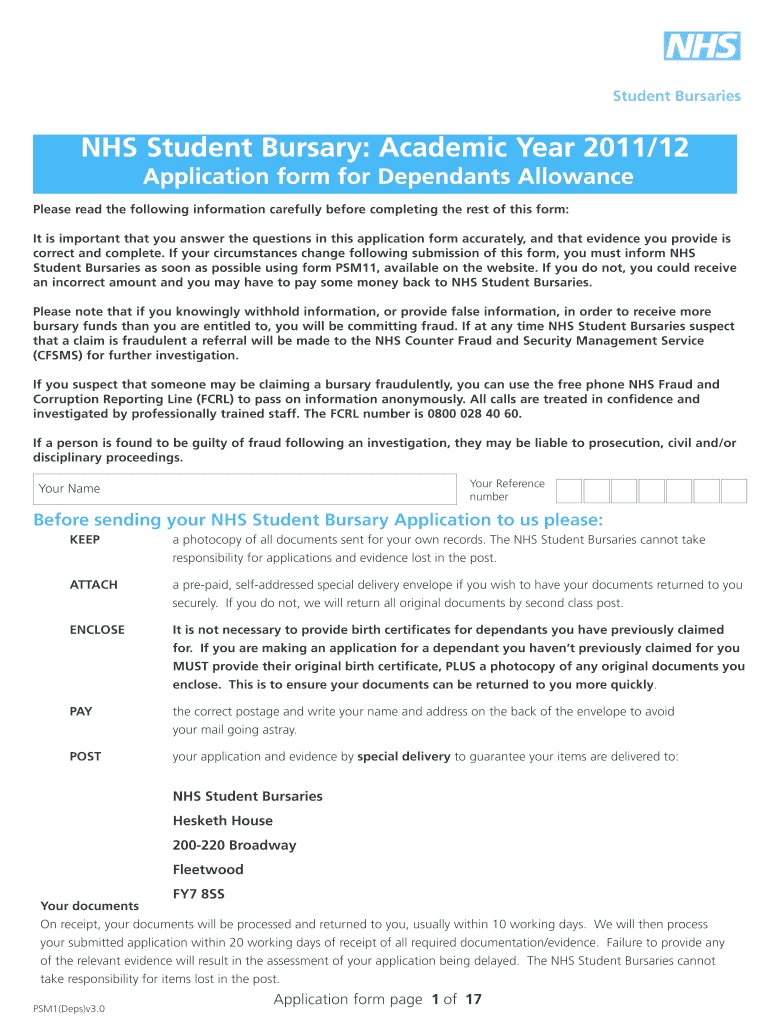 NHS

Student Bursaries

NHS Student Bursary: Academic Year 2011/12
Application form for Dependants Allowance

Please read the following information carefully before completing the rest of this form:

It is important that you answer the questions in this application form accurately, and that evidence you provide is correct and complete. If your circumstances change following submission of this form, you must inform NHS Student Bursaries as soon as possible using form PSM11, available on the website. If you do not, you could receive an incorrect amount and you may have to pay some money back to NHS Student Bursaries.

Please note that if you knowingly withhold information, or provide false information, in order to receive more bursary funds than you are entitled to, you will be committing fraud. If at any time NHS Student Bursaries suspect that a claim is fraudulent a referral will be made to the NHS Counter Fraud and Security Management Service (CFSMS) for further investigation.

If you suspect that someone may be claiming a bursary fraudulently, you can use the free phone NHS Fraud and Corruption Reporting Line (FCRL) to pass on information anonymously. All calls are treated in confidence and investigated by professionally trained staff. The FCRL number is 0800 028 40 60.

If a person is found to be guilty of fraud following an investigation, they may be liable to prosecution, civil and/or disciplinary proceedings.

Your Name

Your Reference number

Before sending your NHS Student Bursary Application to us please:

KEEP a photocopy of all documents sent for your own records. The NHS Student Bursaries cannot take responsibility for applications and evidence lost in the post.

ATTACH a pre-paid, self-addressed special delivery envelope if you wish to have your documents returned to you securely. If you do not, we will return all original documents by second class post.

ENCLOSE It is not necessary to provide birth certificates for dependants you have previously claimed for. If you are making an application for a dependant you haven't previously claimed for you MUST provide their original birth certificate, PLUS a photocopy of any original documents you enclose. This is to ensure your documents can be returned to you more quickly.

PAY the correct postage and write your name and address on the back of the envelope to avoid your mail going astray.

POST your application and evidence by special delivery to guarantee your items are delivered to:

NHS Student Bursaries
Hesketh House
200-220 Broadway
Fleetwood
FY7 8SS

Your documents
On receipt, your documents will be processed and returned to you, usually within 10 working days. We will then process your submitted application within 20 working days of receipt of all required documentation/evidence. Failure to provide any of the relevant evidence will result in the assessment of your application being delayed. The NHS Student Bursaries cannot take responsibility for items lost in the post.

PSM1(Deps)v3.0

Application form page 1 of 17